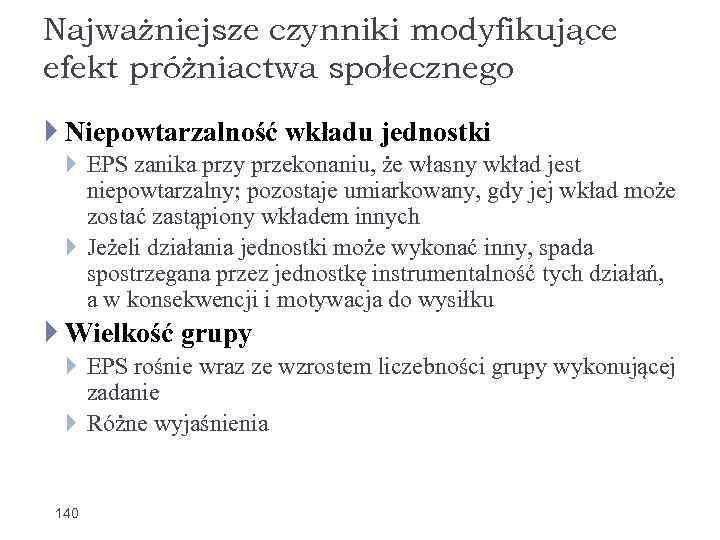 Najważniejsze czynniki modyfikujące efekt próżniactwa społecznego

Niepowtarzalność wkładu jednostki

EPS zanika przy przekonaniu, że własny wkład jest niepowtarzalny; pozostaje umiarkowany, gdy jej wkład może zostać zastąpiony wkładem innych

Jeżeli działania jednostki może wykonać inny, spada spostrzegana przez jednostkę instrumentalność tych działań, a w konsekwencji i motywacja do wysiłku

Wielkość grupy

EPS rośnie wraz ze wzrostem liczebności grupy wykonującej zadanie

Różne wyjaśnienia

140